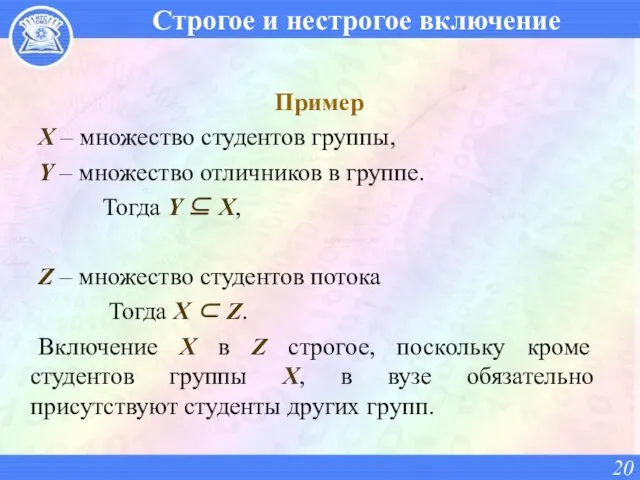 Строгое и нестрогое включение

Пример

$X$ – множество студентов группы,

$Y$ – множество отличников в группе.

Тогда $Y \subseteq X$,

$Z$ – множество студентов потока

Тогда $X \subset Z$.

Включение $X$ в $Z$ строгое, поскольку кроме студентов группы $X$, в вузе обязательно присутствуют студенты других групп.

20